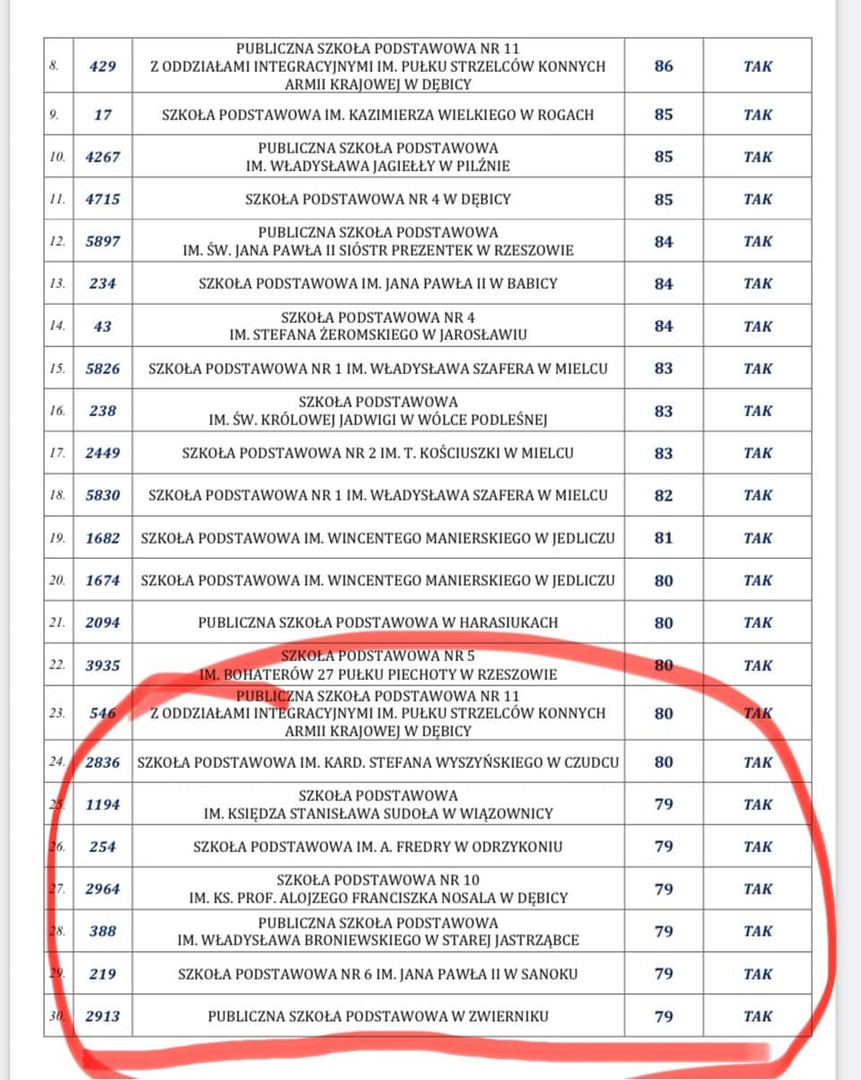 | | | | | |
|---|---|---|---|---|
| 8. | 429 | PUBLICZNA SZKOŁA PODSTAWOWA NR 11 Z ODDZIAŁAMI INTEGRACYJNYMI IM. PUŁKU STRZELCÓW KONNYCH ARMII KRAJOWEJ W DĘBICY | 86 | TAK |
| 9. | 17 | SZKOŁA PODSTAWOWA IM. KAZIMIERZA WIELKIEGO W ROGACH | 85 | TAK |
| 10. | 4267 | PUBLICZNA SZKOŁA PODSTAWOWA IM. WŁADYSŁAWA JAGIEŁŁY W PILŹNIE | 85 | TAK |
| 11. | 4715 | SZKOŁA PODSTAWOWA NR 4 W DĘBICY | 85 | TAK |
| 12. | 5897 | PUBLICZNA SZKOŁA PODSTAWOWA IM. ŚW. JANA PAWŁA II SIÓSTR PREZENTEK W RZESZOWIE | 84 | TAK |
| 13. | 234 | SZKOŁA PODSTAWOWA IM. JANA PAWŁA II W BABICY | 84 | TAK |
| 14. | 43 | SZKOŁA PODSTAWOWA NR 4 IM. STEFANA ŻEROMSKIEGO W JAROSŁAWIU | 84 | TAK |
| 15. | 5826 | SZKOŁA PODSTAWOWA NR 1 IM. WŁADYSŁAWA SZAFERA W MIELCU | 83 | TAK |
| 16. | 238 | SZKOŁA PODSTAWOWA IM. ŚW. KRÓLOWEJ JADWIGI W WÓLCE PODLEŚNEJ | 83 | TAK |
| 17. | 2449 | SZKOŁA PODSTAWOWA NR 2 IM. T. KOŚCIUSZKI W MIELCU | 83 | TAK |
| 18. | 5830 | SZKOŁA PODSTAWOWA NR 1 IM. WŁADYSŁAWA SZAFERA W MIELCU | 82 | TAK |
| 19. | 1682 | SZKOŁA PODSTAWOWA IM. WINCENTEGO MANIERSKIEGO W JEDLICZU | 81 | TAK |
| 20. | 1674 | SZKOŁA PODSTAWOWA IM. WINCENTEGO MANIERSKIEGO W JEDLICZU | 80 | TAK |
| 21. | 2094 | PUBLICZNA SZKOŁA PODSTAWOWA W HARASIUKACH | 80 | TAK |
| 22. | 3935 | SZKOŁA PODSTAWOWA NR 5 IM. BOHATERÓW 27 PUŁKU PIECHOTY W RZESZOWIE | 80 | TAK |
| 23. | 546 | PUBLICZNA SZKOŁA PODSTAWOWA NR 11 Z ODDZIAŁAMI INTEGRACYJNYMI IM. PUŁKU STRZELCÓW KONNYCH ARMII KRAJOWEJ W DĘBICY | 80 | TAK |
| 24. | 2836 | SZKOŁA PODSTAWOWA IM. KARD. STEFANA WYSZYŃSKIEGO W CZUDCU | 80 | TAK |
| 25. | 1194 | SZKOŁA PODSTAWOWA IM. KSIĘDZA STANISŁAWA SUDOŁA W WIĄZOWNICY | 79 | TAK |
| 26. | 254 | SZKOŁA PODSTAWOWA IM. A. FREDRY W ODRZYKONIU | 79 | TAK |
| 27. | 2964 | SZKOŁA PODSTAWOWA NR 10 IM. KS. PROF. ALOJZEGO FRANCISZKA NOSALA W DĘBICY | 79 | TAK |
| 28. | 388 | PUBLICZNA SZKOŁA PODSTAWOWA IM. WŁADYSŁAWA BRONIEWSKIEGO W STAREJ JASTRZĄBCE | 79 | TAK |
| 29. | 219 | SZKOŁA PODSTAWOWA NR 6 IM. JANA PAWŁA II W SANOKU | 79 | TAK |
| 30. | 2913 | PUBLICZNA SZKOŁA PODSTAWOWA W ZWIERNIKU | 79 | TAK |